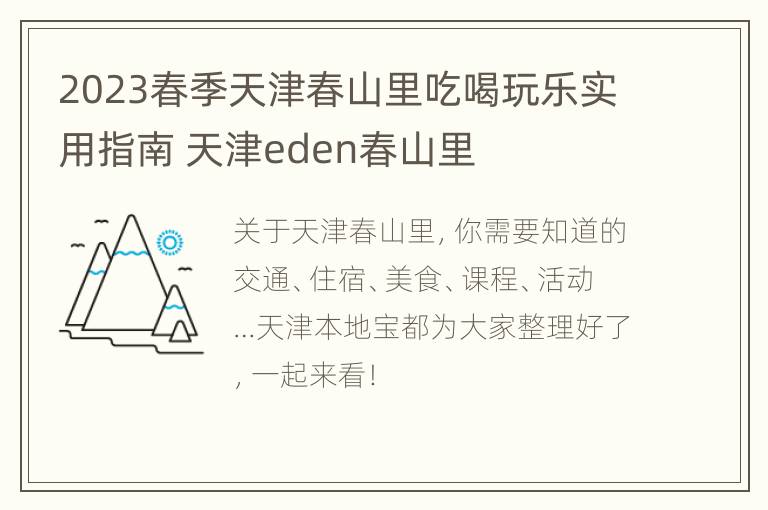 2023春季天津春山里吃喝玩乐实用指南 天津eden春山里

关于天津春山里, 你需要知道的交通、住宿、美食、课程、活动...天津本地宝都为大家整理好了, 一起来看!